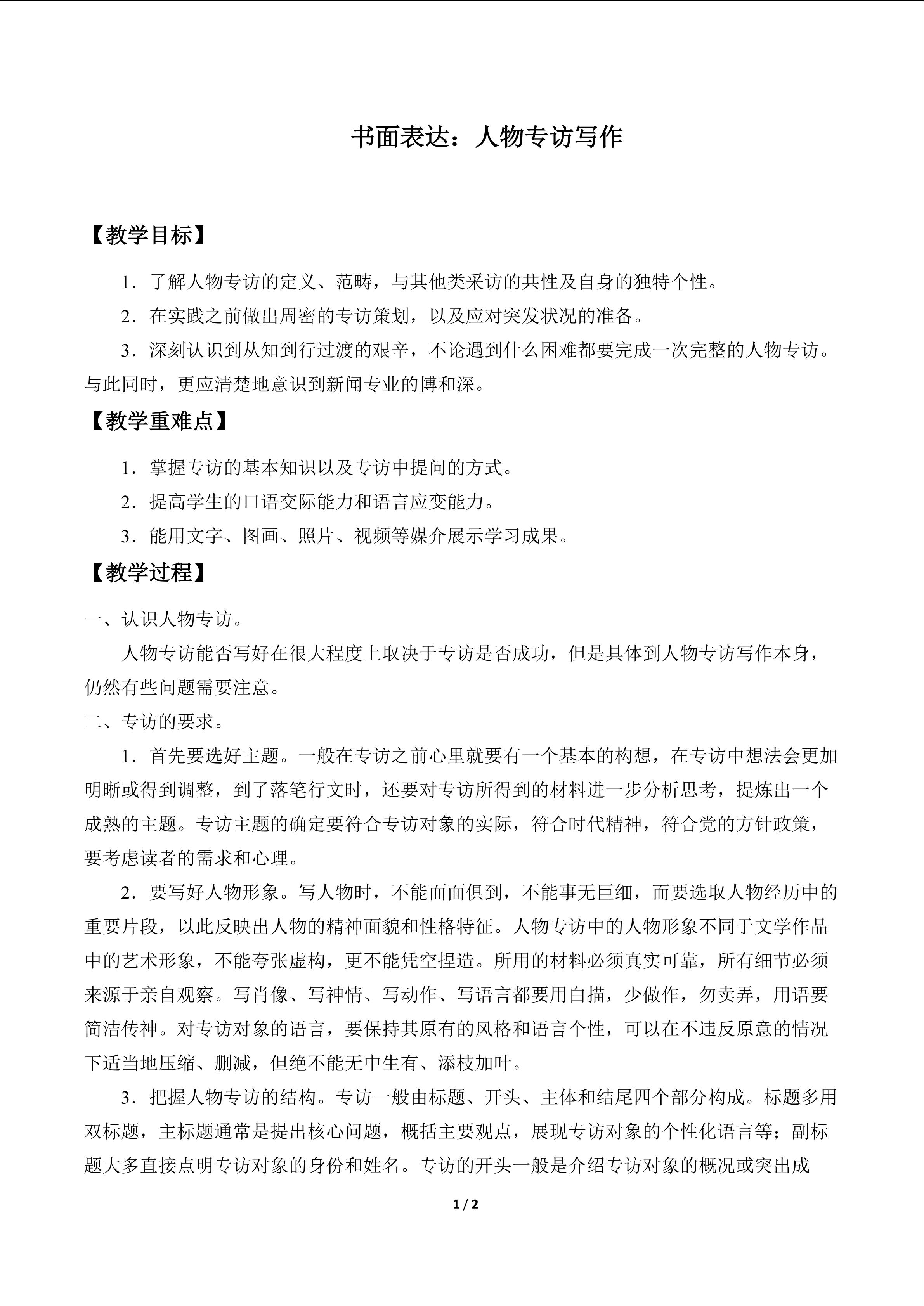 书面表达：人物专访写作

【教学目标】

1．了解人物专访的定义、范畴，与其他类采访的共性及自身的独特个性。

2．在实践之前做出周密的专访策划，以及应对突发状况的准备。

3．深刻认识到从知到行过渡的艰辛，不论遇到什么困难都要完成一次完整的人物专访。与此同时，更应清楚地意识到新闻专业的博和深。

【教学重难点】

1．掌握专访的基本知识以及专访中提问的方式。

2．提高学生的口语交际能力和语言应变能力。

3．能用文字、图画、照片、视频等媒介展示学习成果。

【教学过程】

一、认识人物专访。

人物专访能否写好在很大程度上取决于专访是否成功，但是具体到人物专访写作本身，仍然有些问题需要注意。

二、专访的要求。

1．首先要选好主题。一般在专访之前心里就要有一个基本的构想，在专访中想法会更加明晰或得到调整，到了落笔行文时，还要对专访所得到的材料进一步分析思考，提炼出一个成熟的主题。专访主题的确定要符合专访对象的实际，符合时代精神，符合党的方针政策，要考虑读者的需求和心理。

2．要写好人物形象。写人物时，不能面面俱到，不能事无巨细，而要选取人物经历中的重要片段，以此反映出人物的精神面貌和性格特征。人物专访中的人物形象不同于文学作品中的艺术形象，不能夸张虚构，更不能凭空捏造。所用的材料必须真实可靠，所有细节必须来源于亲自观察。写肖像、写神情、写动作、写语言都要用白描，少做作，勿卖弄，用语要简洁传神。对专访对象的语言，要保持其原有的风格和语言个性，可以在不违反原意的情况下适当地压缩、删减，但绝不能无中生有、添枝加叶。

3．把握人物专访的结构。专访一般由标题、开头、主体和结尾四个部分构成。标题多用双标题，主标题通常是提出核心问题，概括主要观点，展现专访对象的个性化语言等；副标题大多直接点明专访对象的身份和姓名。专访的开头一般是介绍专访对象的概况或突出成

1 / 2